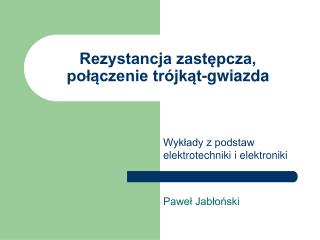 Rezystancja zastępcza, połączenie trójkąt-gwiazda

Wykłady z podstaw elektrotechniki i elektroniki

Paweł Jabłoński